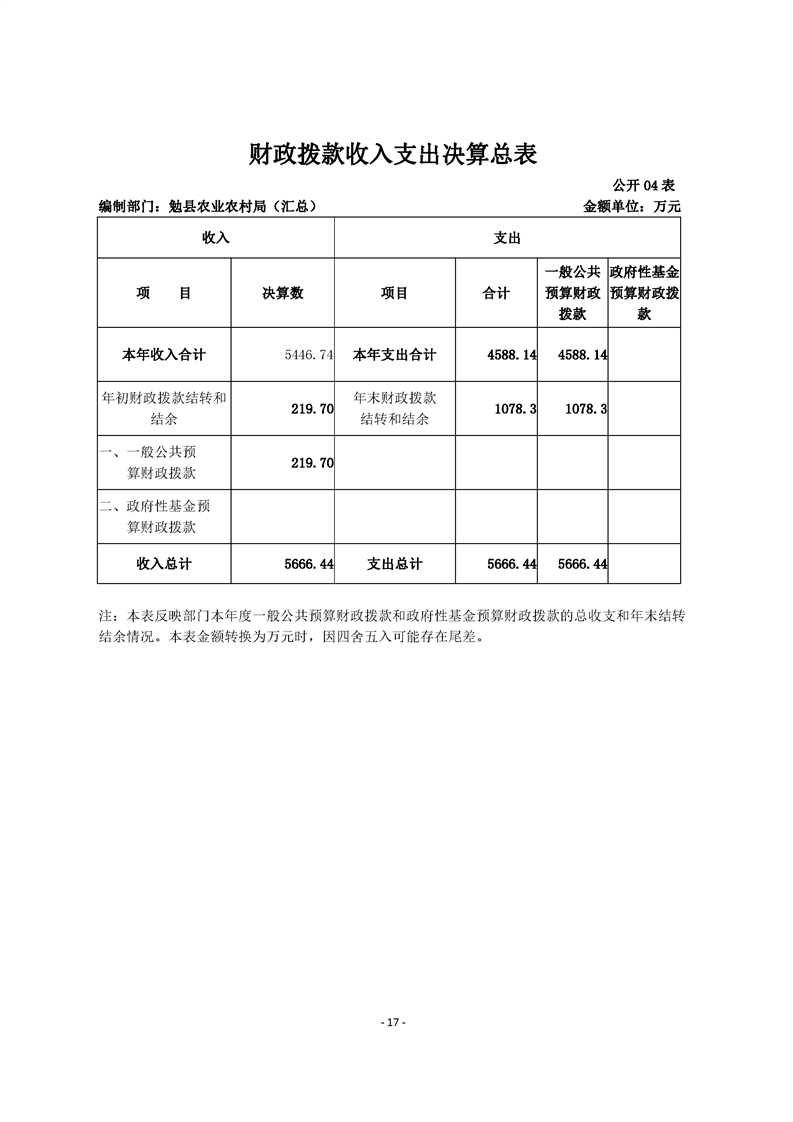 财政拨款收入支出决算总表

公开04表

编制部门：勉县农业农村局（汇总）

金额单位：万元

| 收入 | | 支出 | | | |
|---|---|---|---|---|---|
| 项　目 | 决算数 | 项目 | 合计 | 一般公共预算财政拨款 | 政府性基金预算财政拨款 |
| 本年收入合计 | 5446.74 | 本年支出合计 | 4588.14 | 4588.14 | |
| 年初财政拨款结转和结余 | 219.70 | 年末财政拨款结转和结余 | 1078.3 | 1078.3 | |
| 一、一般公共预算财政拨款 | 219.70 | | | | |
| 二、政府性基金预算财政拨款 | | | | | |
| 收入总计 | 5666.44 | 支出总计 | 5666.44 | 5666.44 | |

注：本表反映部门本年度一般公共预算财政拨款和政府性基金预算财政拨款的总收支和年末结转结余情况。本表金额转换为万元时，因四舍五入可能存在尾差。

- 17 -